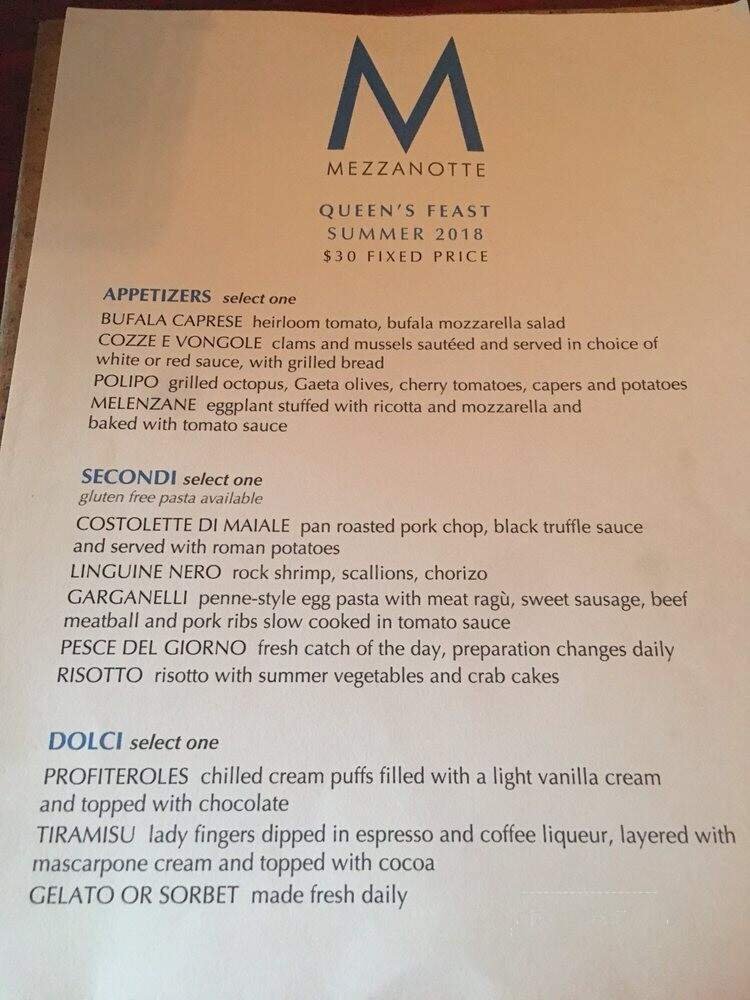 M

MEZZANOTTE

QUEEN'S FEAST
SUMMER 2018
$30 FIXED PRICE

APPETIZERS select one
BUFALA CAPRESE heirloom tomato, bufala mozzarella salad
COZZE E VONGOLE clams and mussels sautéed and served in choice of white or red sauce, with grilled bread
POLIPO grilled octopus, Gaeta olives, cherry tomatoes, capers and potatoes
MELENZANE eggplant stuffed with ricotta and mozzarella and baked with tomato sauce

SECONDI select one
gluten free pasta available
COSTOLETTE DI MAIALE pan roasted pork chop, black truffle sauce and served with roman potatoes
LINGUINE NERO rock shrimp, scallions, chorizo
GARGANELLI penne-style egg pasta with meat ragù, sweet sausage, beef meatball and pork ribs slow cooked in tomato sauce
PESCE DEL GIORNO fresh catch of the day, preparation changes daily
RISOTTO risotto with summer vegetables and crab cakes

DOLCI select one
PROFITEROLES chilled cream puffs filled with a light vanilla cream and topped with chocolate
TIRAMISU lady fingers dipped in espresso and coffee liqueur, layered with mascarpone cream and topped with cocoa
GELATO OR SORBET made fresh daily